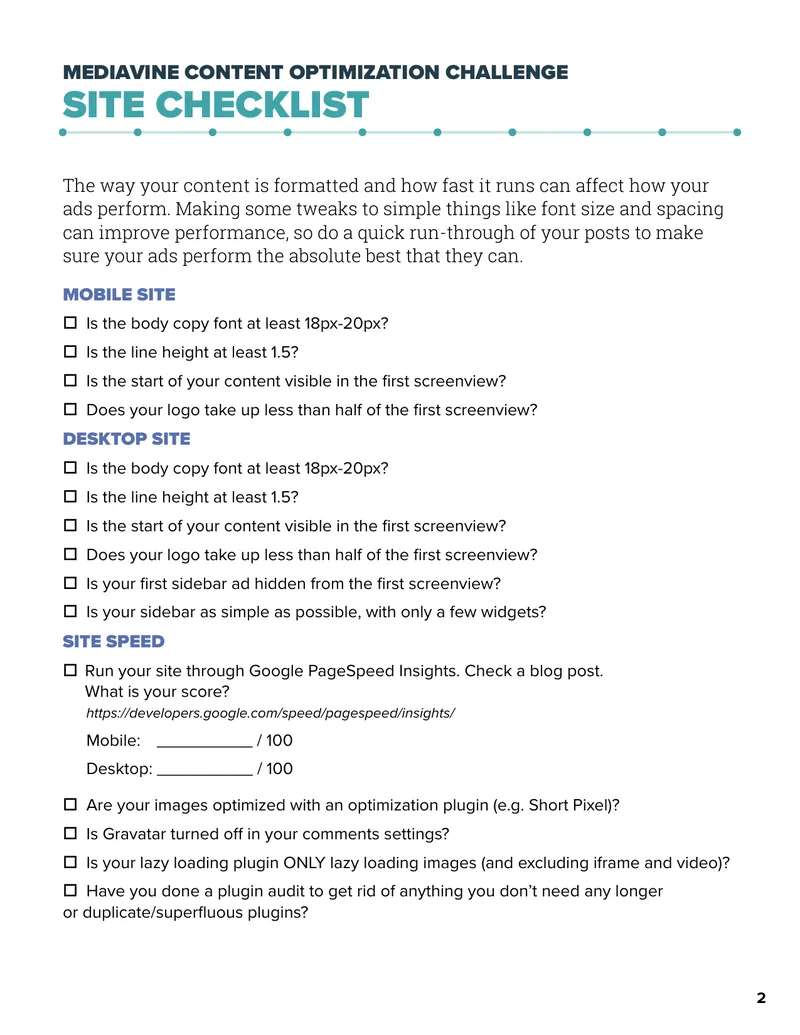 MEDIAVINE CONTENT OPTIMIZATION CHALLENGE
SITE CHECKLIST

The way your content is formatted and how fast it runs can affect how your ads perform. Making some tweaks to simple things like font size and spacing can improve performance, so do a quick run-through of your posts to make sure your ads perform the absolute best that they can.

MOBILE SITE

☐ Is the body copy font at least 18px-20px?
☐ Is the line height at least 1.5?
☐ Is the start of your content visible in the first screenview?
☐ Does your logo take up less than half of the first screenview?

DESKTOP SITE

☐ Is the body copy font at least 18px-20px?
☐ Is the line height at least 1.5?
☐ Is the start of your content visible in the first screenview?
☐ Does your logo take up less than half of the first screenview?
☐ Is your first sidebar ad hidden from the first screenview?
☐ Is your sidebar as simple as possible, with only a few widgets?

SITE SPEED

☐ Run your site through Google PageSpeed Insights. Check a blog post. What is your score?
https://developers.google.com/speed/pagespeed/insights/

Mobile: ____ / 100
Desktop: ____ / 100

☐ Are your images optimized with an optimization plugin (e.g. Short Pixel)?
☐ Is Gravatar turned off in your comments settings?
☐ Is your lazy loading plugin ONLY lazy loading images (and excluding iframe and video)?
☐ Have you done a plugin audit to get rid of anything you don't need any longer or duplicate/superfluous plugins?

2